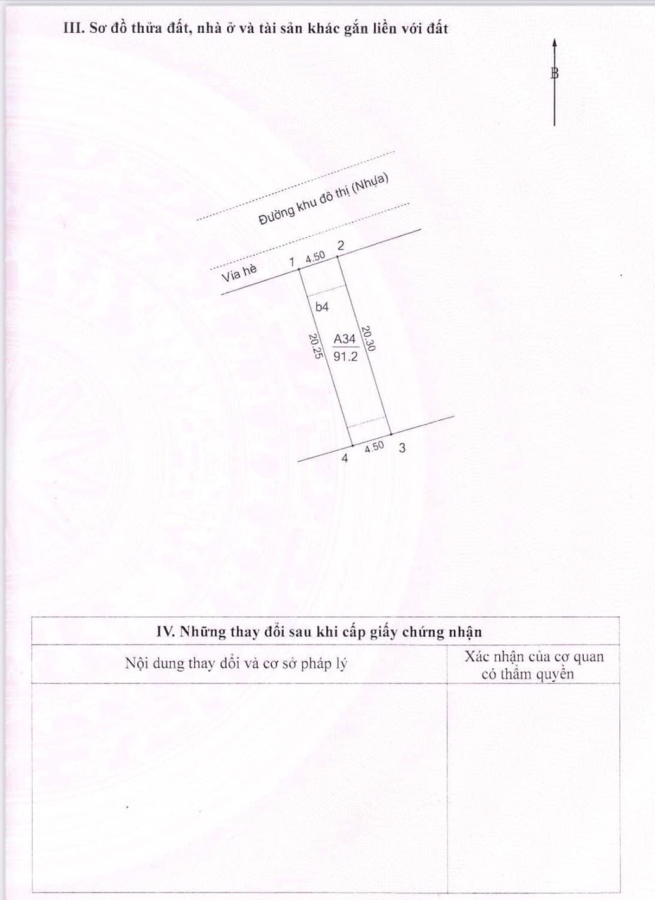 III. Sơ đồ thửa đất, nhà ở và tài sản khác gắn liền với đất

B

Đường khu đô thị (Nhựa)

Vỉa hè

1 4.50 2

b4

A34
91.2

20.25

20.30

4 4.50 3

IV. Những thay đổi sau khi cấp giấy chứng nhận

| Nội dung thay đổi và cơ sở pháp lý | Xác nhận của cơ quan có thẩm quyền |
|---|---|
| | |